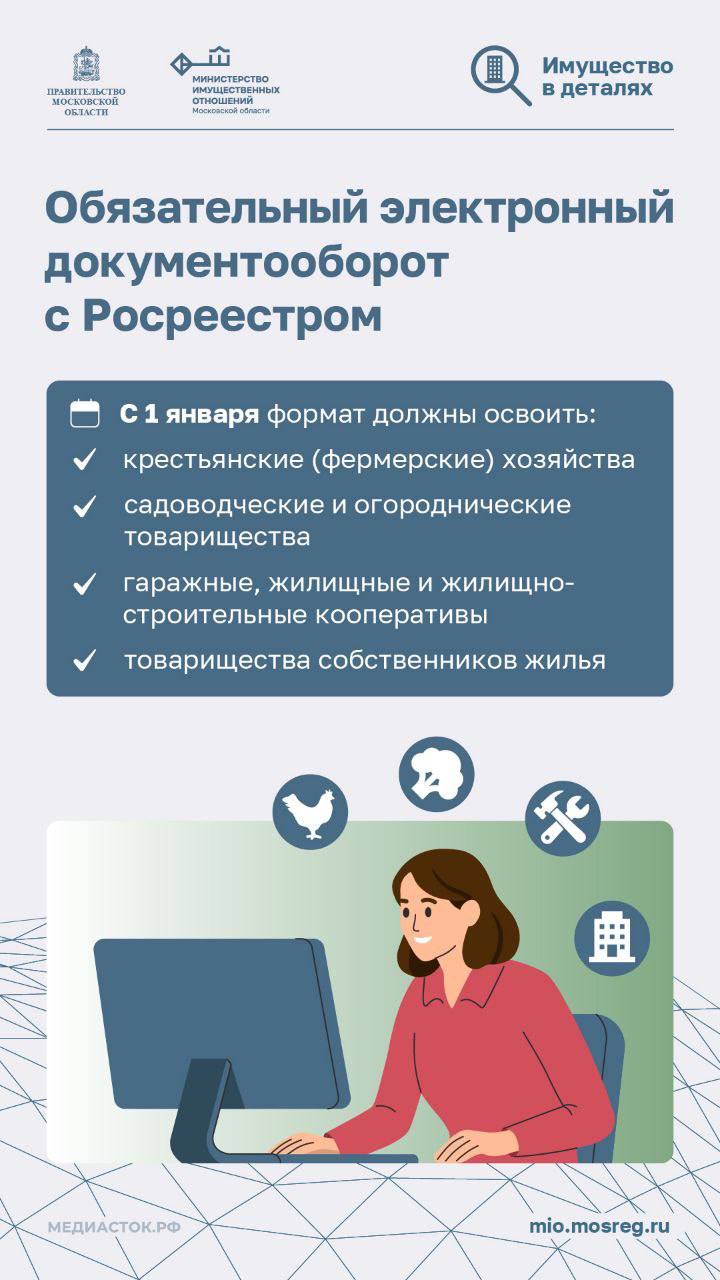 ПРАВИТЕЛЬСТВО МОСКОВСКОЙ ОБЛАСТИ

МИНИСТЕРСТВО ИМУЩЕСТВЕННЫХ ОТНОШЕНИЙ Московской области

Имущество в деталях

Обязательный электронный документооборот с Росреестром

С 1 января формат должны освоить:

крестьянские (фермерские) хозяйства

садоводческие и огороднические товарищества

гаражные, жилищные и жилищно-строительные кооперативы

товарищества собственников жилья

МЕДИАСТОК.РФ

mio.mosreg.ru